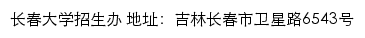 长春大学招生办 地址：吉林长春市卫星路6543号